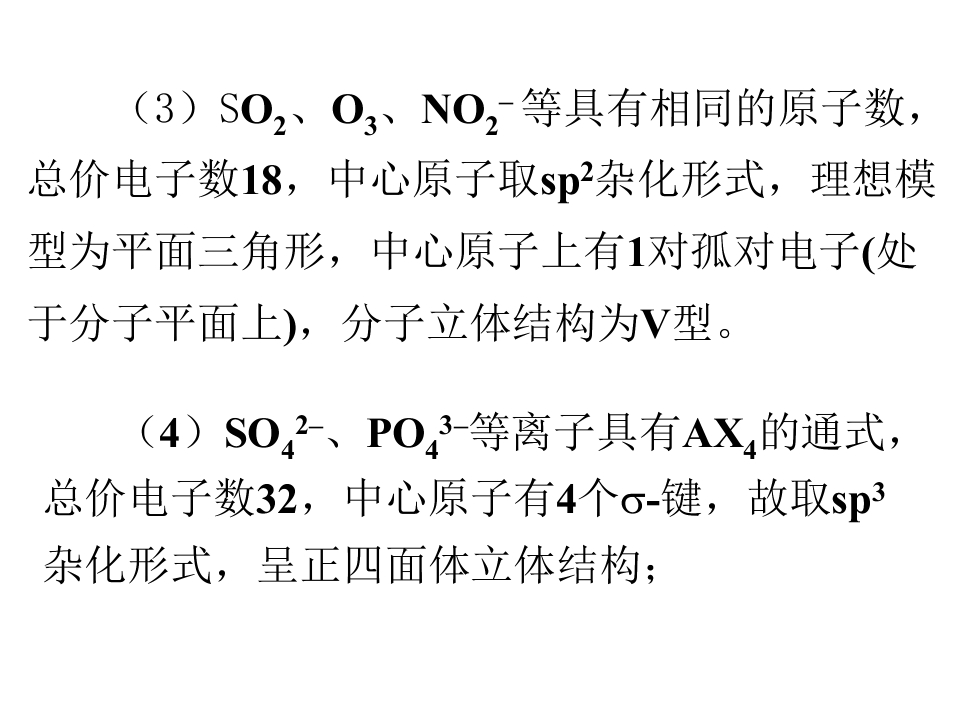 （3）$SO_2$、$O_3$、$NO_2^-$等具有相同的原子数，总价电子数18，中心原子取$sp^2$杂化形式，理想模型为平面三角形，中心原子上有1对孤对电子(处于分子平面上)，分子立体结构为V型。

（4）$SO_4^{2-}$、$PO_4^{3-}$等离子具有$AX_4$的通式，总价电子数32，中心原子有4个σ-键，故取$sp^3$杂化形式，呈正四面体立体结构；